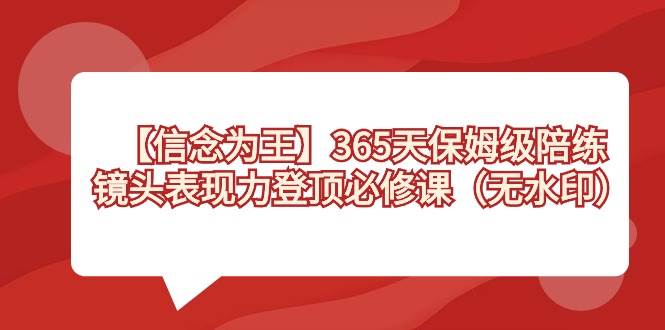 【信念为王】365天保姆级陪练
镜头表现力登顶必修课（无水印）